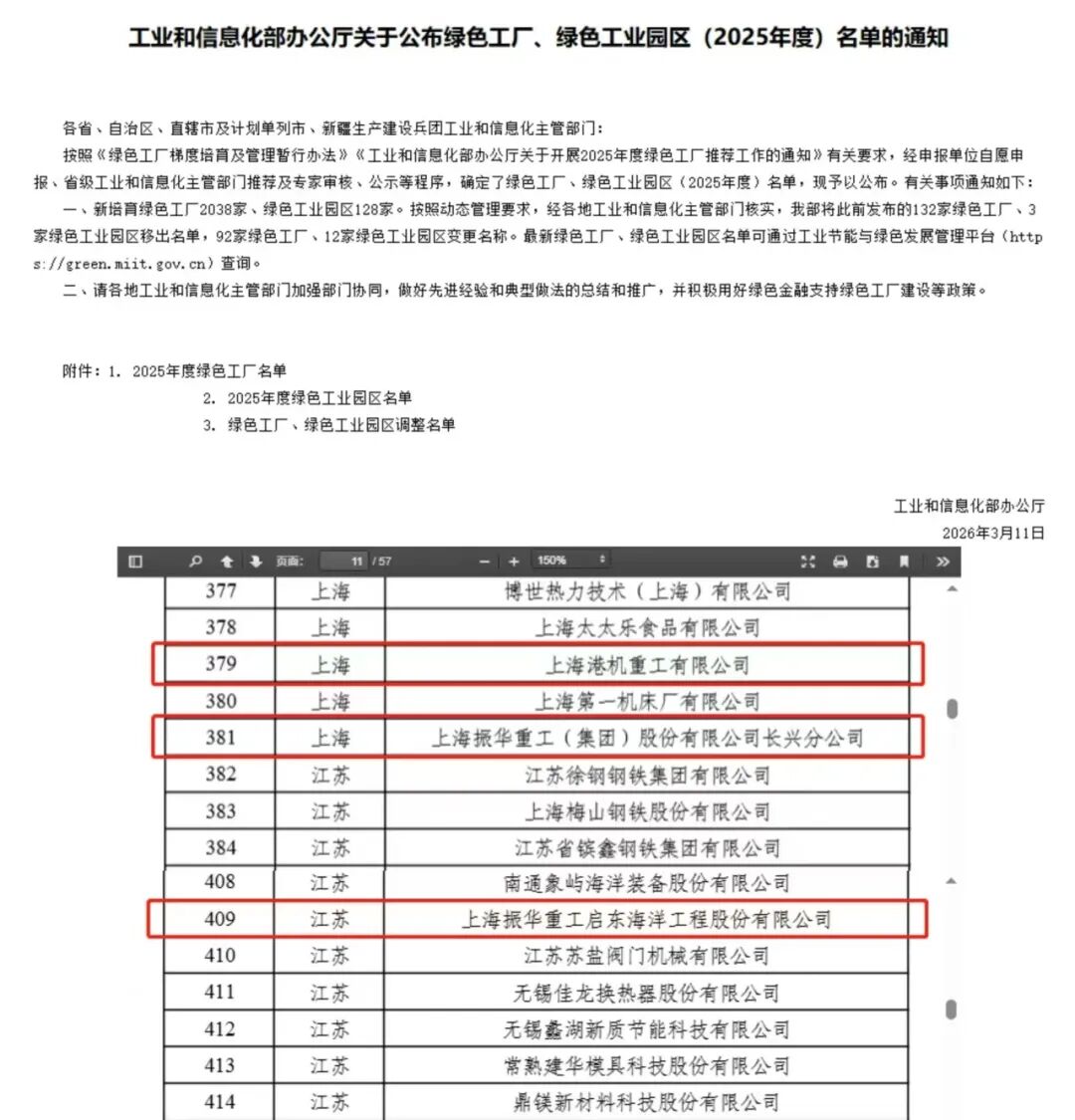 工业和信息化部办公厅关于公布绿色工厂、绿色工业园区（2025年度）名单的通知

各省、自治区、直辖市及计划单列市、新疆生产建设兵团工业和信息化主管部门：

按照《绿色工厂梯度培育及管理暂行办法》《工业和信息化部办公厅关于开展2025年度绿色工厂推荐工作的通知》有关要求，经申报单位自愿申报、省级工业和信息化主管部门推荐及专家审核、公示等程序，确定了绿色工厂、绿色工业园区（2025年度）名单，现予以公布。有关事项通知如下：

一、新培育绿色工厂2038家、绿色工业园区128家。按照动态管理要求，经各地工业和信息化主管部门核实，我部将此前发布的132家绿色工厂、3家绿色工业园区移出名单，92家绿色工厂、12家绿色工业园区变更名称。最新绿色工厂、绿色工业园区名单可通过工业节能与绿色发展管理平台（https://green.miit.gov.cn）查询。

二、请各地工业和信息化主管部门加强部门协同，做好先进经验和典型做法的总结和推广，并积极用好绿色金融支持绿色工厂建设等政策。

附件：1. 2025年度绿色工厂名单
2. 2025年度绿色工业园区名单
3. 绿色工厂、绿色工业园区调整名单

工业和信息化部办公厅
2026年3月11日

页面: 11 / 57 150%

| 377 | 上海 | 博世热力技术（上海）有限公司 |
|---|---|---|
| 378 | 上海 | 上海太太乐食品有限公司 |
| 379 | 上海 | 上海港机重工有限公司 |
| 380 | 上海 | 上海第一机床厂有限公司 |
| 381 | 上海 | 上海振华重工（集团）股份有限公司长兴分公司 |
| 382 | 江苏 | 江苏徐钢钢铁集团有限公司 |
| 383 | 江苏 | 上海梅山钢铁股份有限公司 |
| 384 | 江苏 | 江苏省镔鑫钢铁集团有限公司 |
| 408 | 江苏 | 南通象屿海洋装备股份有限公司 |
| 409 | 江苏 | 上海振华重工启东海洋工程股份有限公司 |
| 410 | 江苏 | 江苏苏盐阀门机械有限公司 |
| 411 | 江苏 | 无锡佳龙换热器股份有限公司 |
| 412 | 江苏 | 无锡鑫湖新质节能科技有限公司 |
| 413 | 江苏 | 常熟建华模具科技股份有限公司 |
| 414 | 江苏 | 鼎镁新材料科技股份有限公司 |